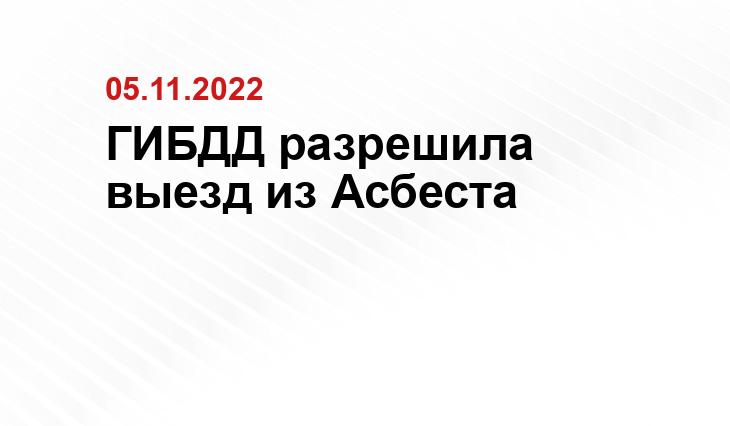 05.11.2022

ГИБДД разрешила выезд из Асбеста